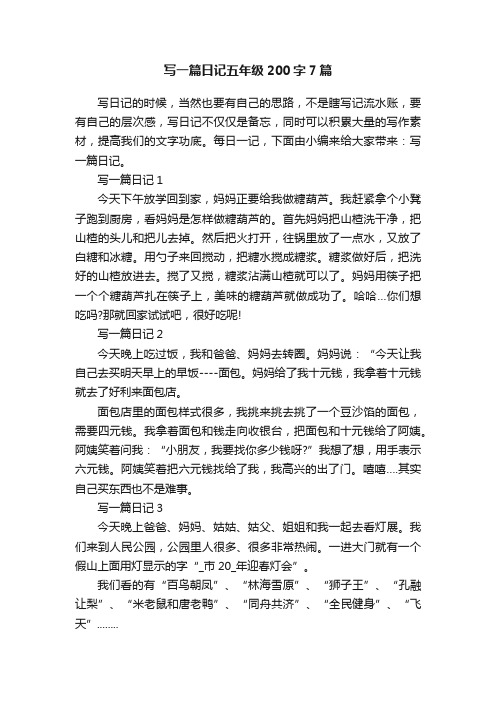 写一篇日记五年级 200 字 7 篇

写日记的时候，当然也要有自己的思路，不是瞎写记流水账，要有自己的层次感，写日记不仅仅是备忘，同时可以积累大量的写作素材，提高我们的文字功底。每日一记，下面由小编来给大家带来：写一篇日记。

写一篇日记 1

今天下午放学回到家，妈妈正要给我做糖葫芦。我赶紧拿个小凳子跑到厨房，看妈妈是怎样做糖葫芦的。首先妈妈把山楂洗干净，把山楂的头儿和把儿去掉。然后把火打开，往锅里放了一点水，又放了白糖和冰糖。用勺子来回搅动，把糖水搅成糖浆。糖浆做好后，把洗好的山楂放进去。搅了又搅，糖浆沾满山楂就可以了。妈妈用筷子把一个个糖葫芦扎在筷子上，美味的糖葫芦就做成功了。哈哈...你们想吃吗?那就回家试试吧，很好吃呢!

写一篇日记 2

今天晚上吃过饭，我和爸爸、妈妈去转圈。妈妈说：“今天让我自己去买明天早上的早饭----面包。妈妈给了我十元钱，我拿着十元钱就去了好利来面包店。

面包店里的面包样式很多，我挑来挑去挑了一个豆沙馅的面包，需要四元钱。我拿着面包和钱走向收银台，把面包和十元钱给了阿姨。阿姨笑着问我：“小朋友，我要找你多少钱呀?”我想了想，用手表示六元钱。阿姨笑着把六元钱找给了我，我高兴的出了门。嘻嘻....其实自己买东西也不是难事。

写一篇日记 3

今天晚上爸爸、妈妈、姑姑、姑父、姐姐和我一起去看灯展。我们来到人民公园，公园里人很多、很多非常热闹。一进大门就有一个假山上面用灯显示的字“_市 20_年迎春灯会”。

我们看的有“百鸟朝凤”、“林海雪原”、“狮子王”、“孔融让梨”、“米老鼠和唐老鸭”、“同舟共济”、“全民健身”、“飞天”........